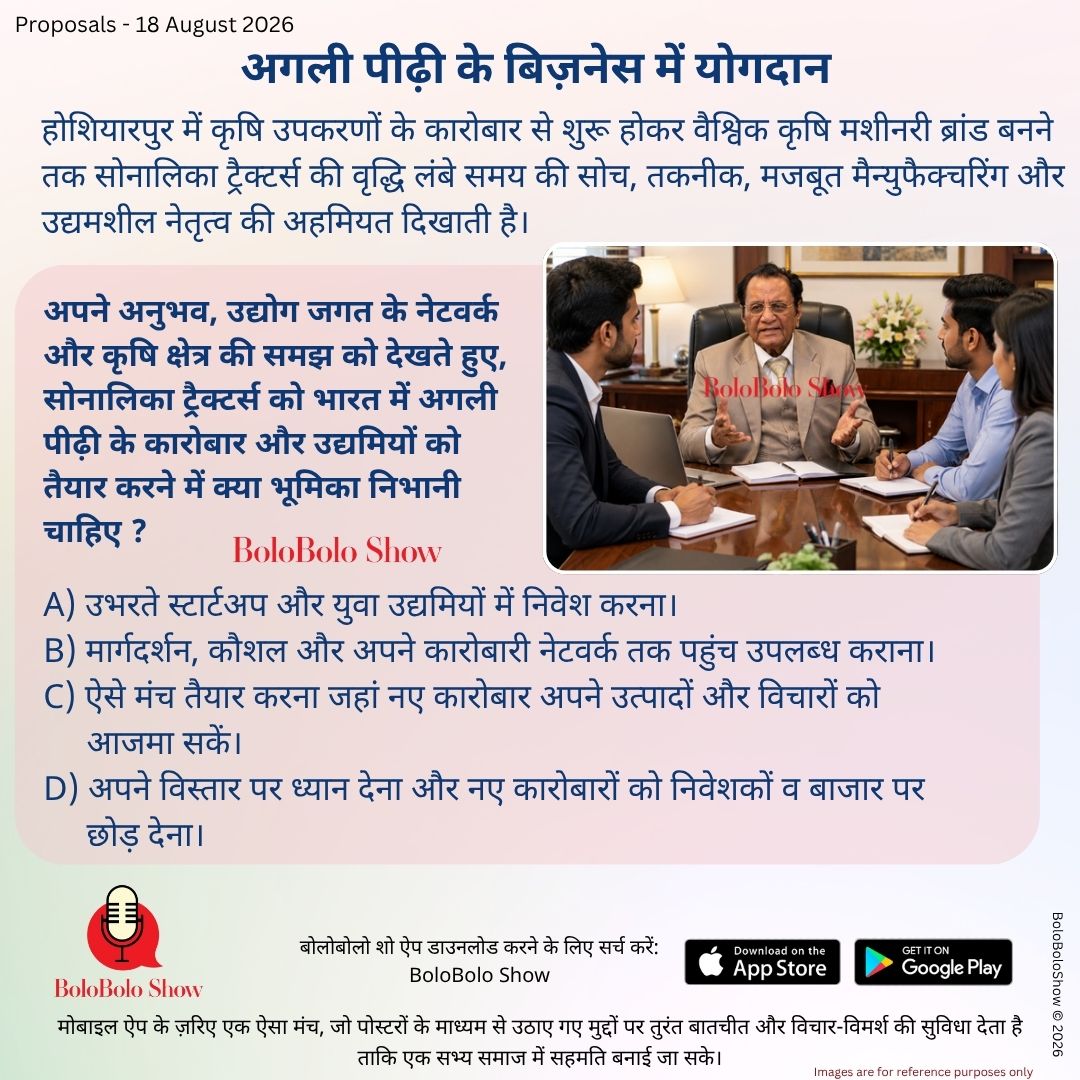 Proposals - 18 August 2026

अगली पीढ़ी के बिज़नेस में योगदान

होशियारपुर में कृषि उपकरणों के कारोबार से शुरू होकर वैश्विक कृषि मशीनरी ब्रांड बनने तक सोनालिका ट्रैक्टर्स की वृद्धि लंबे समय की सोच, तकनीक, मजबूत मैन्युफैक्चरिंग और उद्यमशील नेतृत्व की अहमियत दिखाती है।

अपने अनुभव, उद्योग जगत के नेटवर्क और कृषि क्षेत्र की समझ को देखते हुए, सोनालिका ट्रैक्टर्स को भारत में अगली पीढ़ी के कारोबार और उद्यमियों को तैयार करने में क्या भूमिका निभानी चाहिए ?

BoloBolo Show

BoloBolo Show

A) उभरते स्टार्टअप और युवा उद्यमियों में निवेश करना।
B) मार्गदर्शन, कौशल और अपने कारोबारी नेटवर्क तक पहुंच उपलब्ध कराना।
C) ऐसे मंच तैयार करना जहां नए कारोबार अपने उत्पादों और विचारों को आजमा सकें।
D) अपने विस्तार पर ध्यान देना और नए कारोबारों को निवेशकों व बाजार पर छोड़ देना।

BoloBolo Show

बोलोबोलो शो ऐप डाउनलोड करने के लिए सर्च करें:
BoloBolo Show

Download on the App Store

GET IT ON Google Play

BoloBoloShow © 2026

मोबाइल ऐप के ज़रिए एक ऐसा मंच, जो पोस्टरों के माध्यम से उठाए गए मुद्दों पर तुरंत बातचीत और विचार-विमर्श की सुविधा देता है ताकि एक सभ्य समाज में सहमति बनाई जा सके।

Images are for reference purposes only